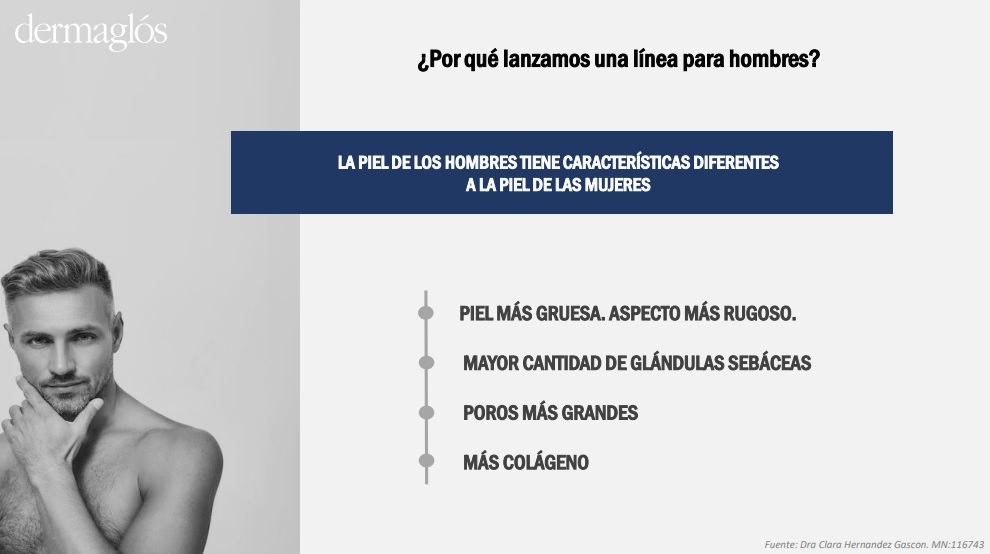 dermaglós

¿Por qué lanzamos una línea para hombres?

LA PIEL DE LOS HOMBRES TIENE CARACTERÍSTICAS DIFERENTES A LA PIEL DE LAS MUJERES

PIEL MÁS GRUESA. ASPECTO MÁS RUGOSO.

MAYOR CANTIDAD DE GLÁNDULAS SEBÁCEAS

POROS MÁS GRANDES

MÁS COLÁGENO

Fuente: Dra Clara Hernandez Gascon. MN:116743